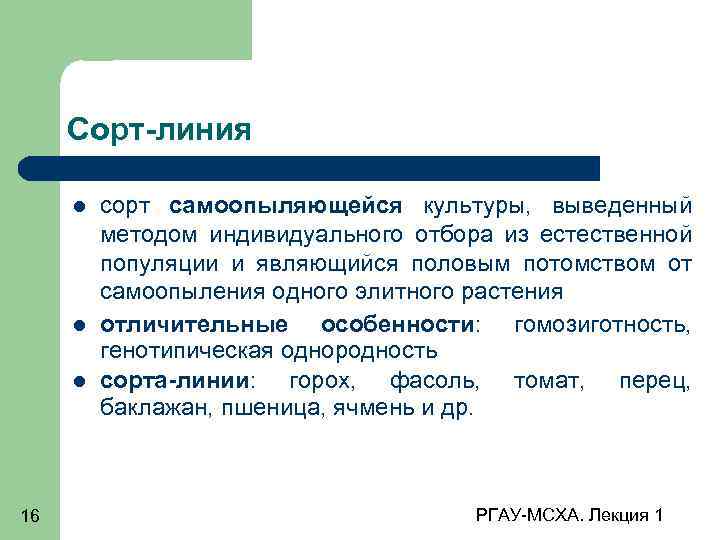 Сорт-линия

• сорт самоопыляющейся культуры, выведенный методом индивидуального отбора из естественной популяции и являющийся половым потомством от самоопыления одного элитного растения

• отличительные особенности: гомозиготность, генотипическая однородность

• сорта-линии: горох, фасоль, томат, перец, баклажан, пшеница, ячмень и др.

16

РГАУ-МСХА. Лекция 1